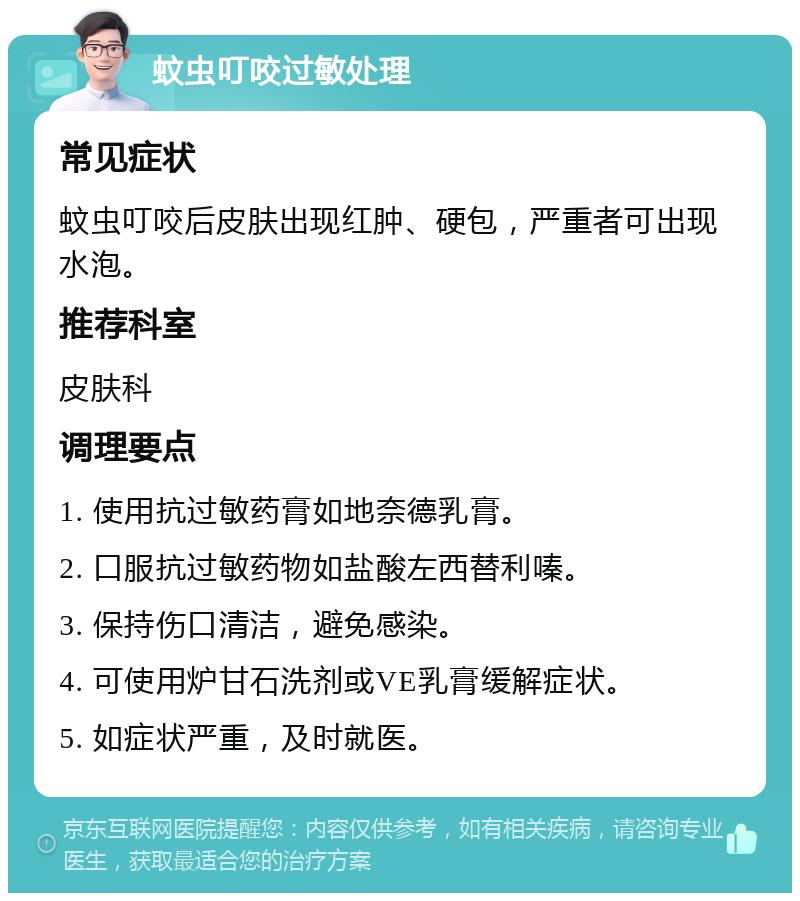 蚊虫叮咬过敏处理

常见症状

蚊虫叮咬后皮肤出现红肿、硬包，严重者可出现水泡。

推荐科室

皮肤科

调理要点

1. 使用抗过敏药膏如地奈德乳膏。

2. 口服抗过敏药物如盐酸左西替利嗪。

3. 保持伤口清洁，避免感染。

4. 可使用炉甘石洗剂或VE乳膏缓解症状。

5. 如症状严重，及时就医。

京东互联网医院提醒您：内容仅供参考，如有相关疾病，请咨询专业医生，获取最适合您的治疗方案